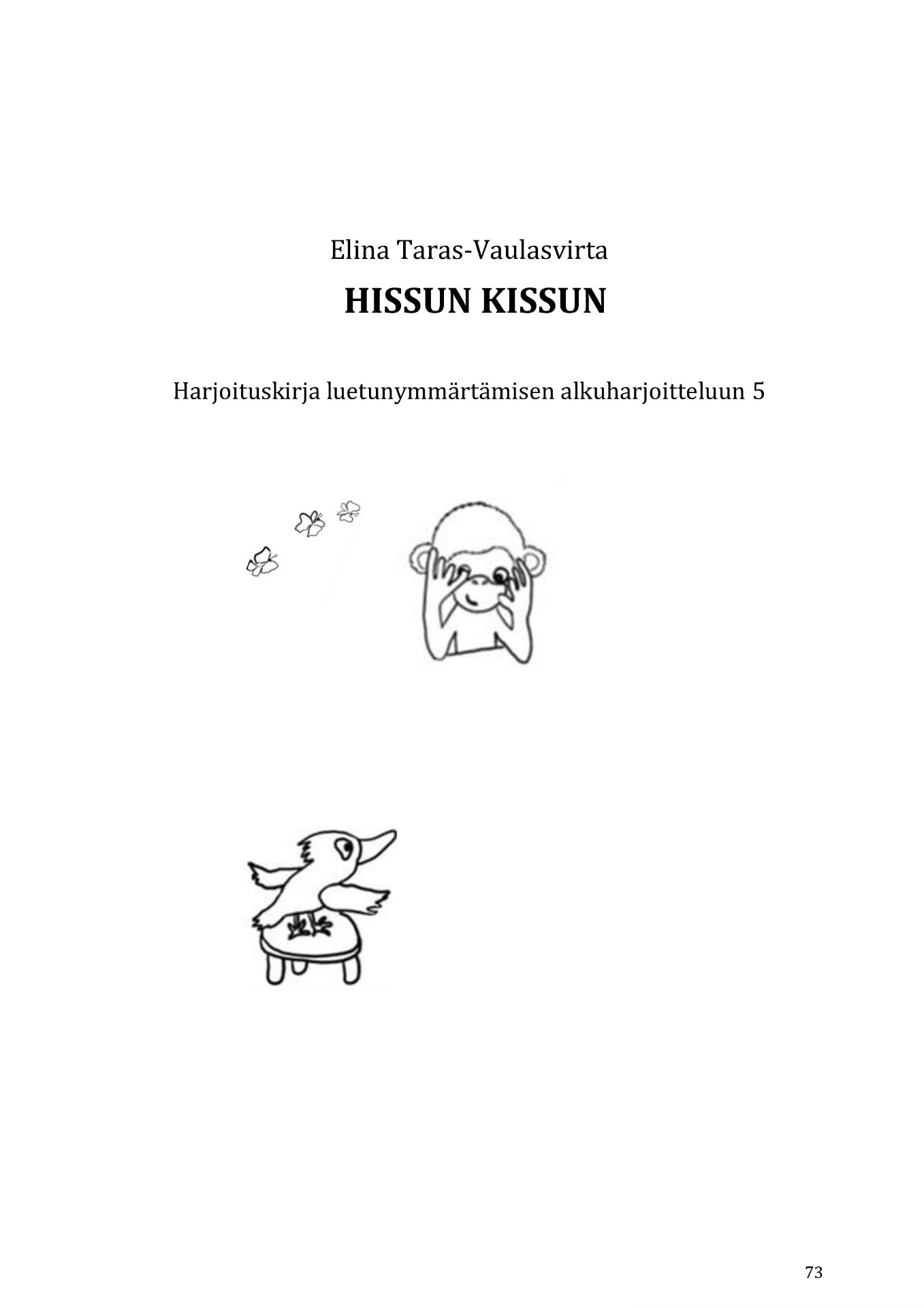 Elina Taras-Vaulasvirta

HISSUN KISSUN

Harjoituskirja luetunymmärtämisen alkuharjoitteluun 5

73